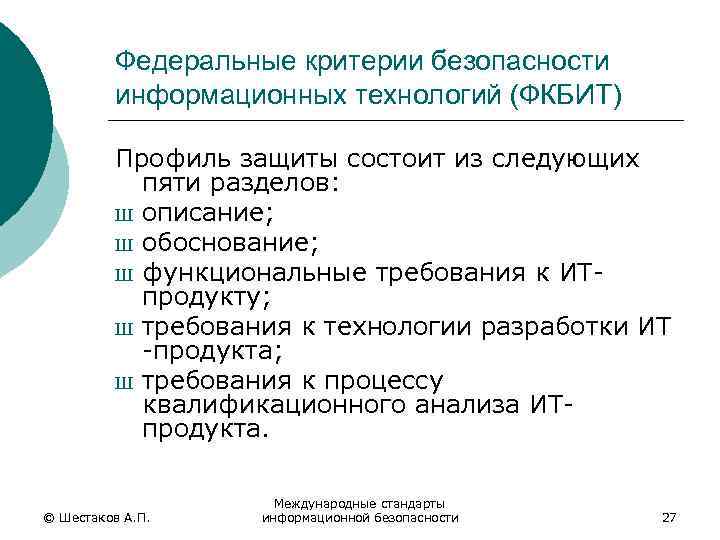 Федеральные критерии безопасности информационных технологий (ФКБИТ)

Профиль защиты состоит из следующих пяти разделов:
ш описание;
ш обоснование;
ш функциональные требования к ИТ-продукту;
ш требования к технологии разработки ИТ -продукта;
ш требования к процессу квалификационного анализа ИТ-продукта.

© Шестаков А.П.

Международные стандарты информационной безопасности

27